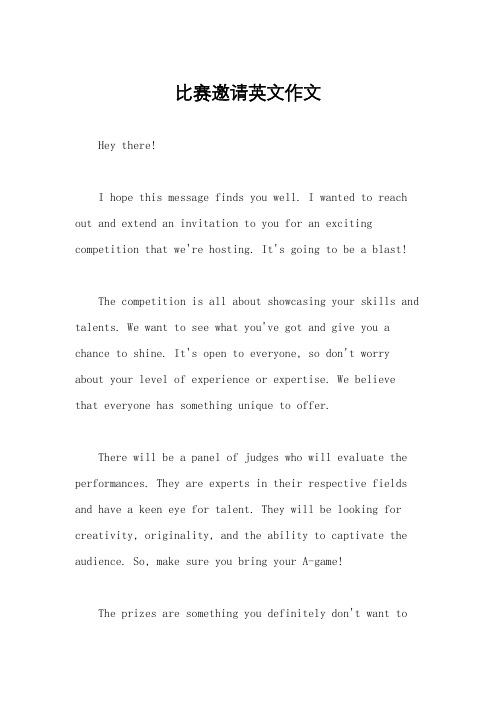 比赛邀请英文作文

Hey there!

I hope this message finds you well. I wanted to reach out and extend an invitation to you for an exciting competition that we're hosting. It's going to be a blast!

The competition is all about showcasing your skills and talents. We want to see what you've got and give you a chance to shine. It's open to everyone, so don't worry about your level of experience or expertise. We believe that everyone has something unique to offer.

There will be a panel of judges who will evaluate the performances. They are experts in their respective fields and have a keen eye for talent. They will be looking for creativity, originality, and the ability to captivate the audience. So, make sure you bring your A-game!

The prizes are something you definitely don't want to